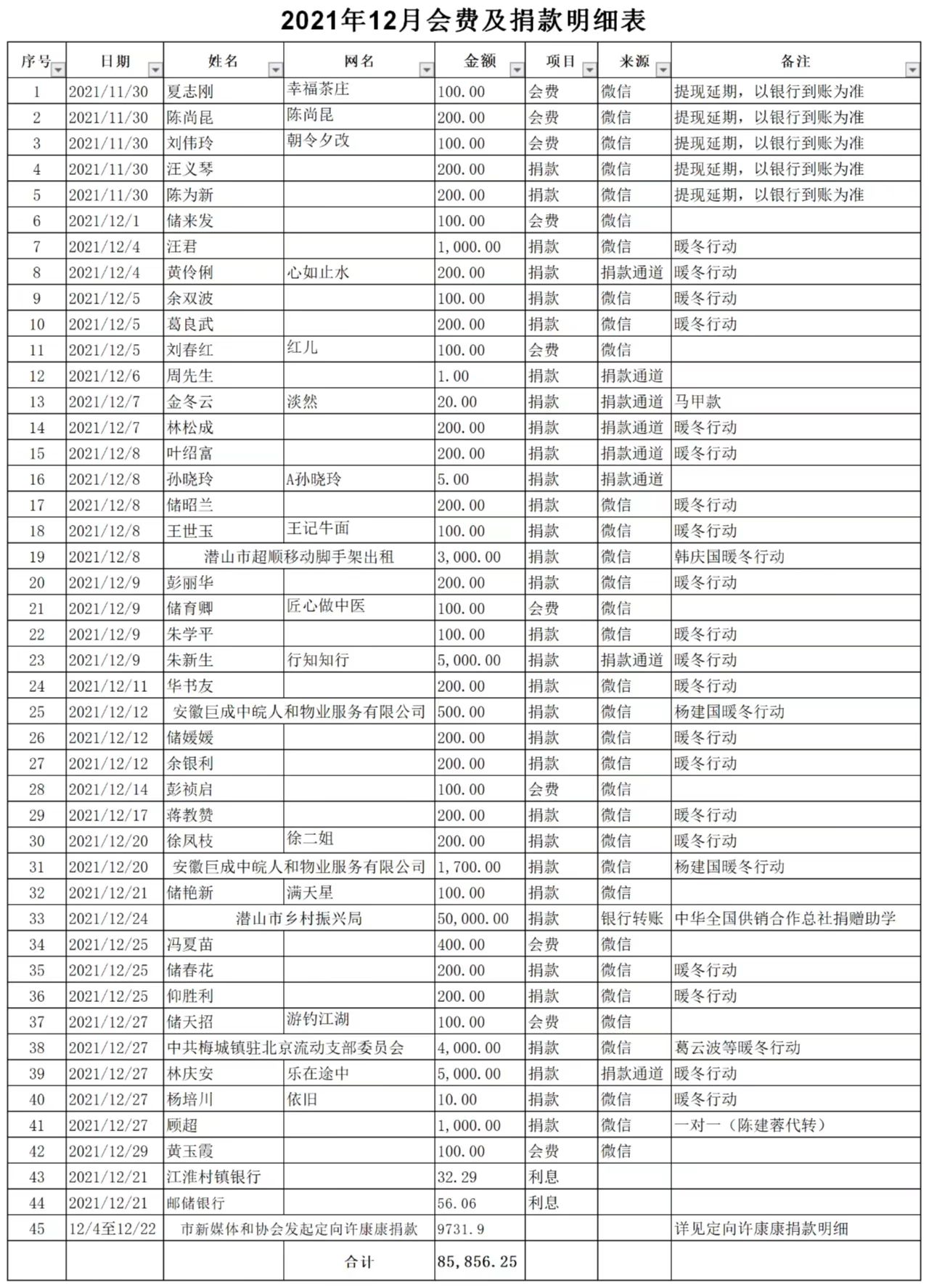 2021年12月会费及捐款明细表

| 序号 | 日期 | 姓名 | 网名 | 金额 | 项目 | 来源 | 备注 |
|---|---|---|---|---|---|---|---|
| 1 | 2021/11/30 | 夏志刚 | 幸福茶庄 | 100.00 | 会费 | 微信 | 提现延期，以银行到账为准 |
| 2 | 2021/11/30 | 陈尚昆 | 陈尚昆 | 200.00 | 会费 | 微信 | 提现延期，以银行到账为准 |
| 3 | 2021/11/30 | 刘伟玲 | 朝令夕改 | 100.00 | 会费 | 微信 | 提现延期，以银行到账为准 |
| 4 | 2021/11/30 | 汪义琴 |  | 200.00 | 捐款 | 微信 | 提现延期，以银行到账为准 |
| 5 | 2021/11/30 | 陈为新 |  | 200.00 | 捐款 | 微信 | 提现延期，以银行到账为准 |
| 6 | 2021/12/1 | 储来发 |  | 100.00 | 会费 | 微信 |  |
| 7 | 2021/12/4 | 汪君 |  | 1,000.00 | 捐款 | 微信 | 暖冬行动 |
| 8 | 2021/12/4 | 黄伶俐 | 心如止水 | 200.00 | 捐款 | 捐款通道 | 暖冬行动 |
| 9 | 2021/12/5 | 余双波 |  | 100.00 | 捐款 | 微信 | 暖冬行动 |
| 10 | 2021/12/5 | 葛良武 |  | 200.00 | 捐款 | 微信 | 暖冬行动 |
| 11 | 2021/12/5 | 刘春红 | 红儿 | 100.00 | 会费 | 微信 |  |
| 12 | 2021/12/6 | 周先生 |  | 1.00 | 捐款 | 捐款通道 |  |
| 13 | 2021/12/7 | 金冬云 | 淡然 | 20.00 | 捐款 | 捐款通道 | 马甲款 |
| 14 | 2021/12/7 | 林松成 |  | 200.00 | 捐款 | 捐款通道 | 暖冬行动 |
| 15 | 2021/12/8 | 叶绍富 |  | 200.00 | 捐款 | 捐款通道 | 暖冬行动 |
| 16 | 2021/12/8 | 孙晓玲 | A孙晓玲 | 5.00 | 捐款 | 捐款通道 |  |
| 17 | 2021/12/8 | 储昭兰 |  | 200.00 | 捐款 | 微信 | 暖冬行动 |
| 18 | 2021/12/8 | 王世玉 | 王记牛面 | 100.00 | 捐款 | 微信 | 暖冬行动 |
| 19 | 2021/12/8 | 潜山市超顺移动脚手架出租 |  | 3,000.00 | 捐款 | 微信 | 韩庆国暖冬行动 |
| 20 | 2021/12/9 | 彭丽华 |  | 200.00 | 捐款 | 微信 | 暖冬行动 |
| 21 | 2021/12/9 | 储育卿 | 匠心做中医 | 100.00 | 会费 | 微信 |  |
| 22 | 2021/12/9 | 朱学平 |  | 100.00 | 捐款 | 微信 | 暖冬行动 |
| 23 | 2021/12/9 | 朱新生 | 行知知行 | 5,000.00 | 捐款 | 捐款通道 | 暖冬行动 |
| 24 | 2021/12/11 | 华书友 |  | 200.00 | 捐款 | 微信 | 暖冬行动 |
| 25 | 2021/12/12 | 安徽巨成中皖人和物业服务有限公司 |  | 500.00 | 捐款 | 微信 | 杨建国暖冬行动 |
| 26 | 2021/12/12 | 储媛媛 |  | 200.00 | 捐款 | 微信 | 暖冬行动 |
| 27 | 2021/12/12 | 余银利 |  | 200.00 | 捐款 | 微信 | 暖冬行动 |
| 28 | 2021/12/14 | 彭祯启 |  | 100.00 | 会费 | 微信 |  |
| 29 | 2021/12/17 | 蒋教赞 |  | 200.00 | 捐款 | 微信 | 暖冬行动 |
| 30 | 2021/12/20 | 徐凤枝 | 徐二姐 | 200.00 | 捐款 | 微信 | 暖冬行动 |
| 31 | 2021/12/20 | 安徽巨成中皖人和物业服务有限公司 |  | 1,700.00 | 捐款 | 微信 | 杨建国暖冬行动 |
| 32 | 2021/12/21 | 储艳新 | 满天星 | 100.00 | 捐款 | 微信 |  |
| 33 | 2021/12/24 | 潜山市乡村振兴局 |  | 50,000.00 | 捐款 | 银行转账 | 中华全国供销合作总社捐赠助学 |
| 34 | 2021/12/25 | 冯夏苗 |  | 400.00 | 会费 | 微信 |  |
| 35 | 2021/12/25 | 储春花 |  | 200.00 | 捐款 | 微信 | 暖冬行动 |
| 36 | 2021/12/25 | 仰胜利 |  | 200.00 | 捐款 | 微信 | 暖冬行动 |
| 37 | 2021/12/27 | 储天招 | 游钓江湖 | 100.00 | 会费 | 微信 |  |
| 38 | 2021/12/27 | 中共梅城镇驻北京流动支部委员会 |  | 4,000.00 | 捐款 | 微信 | 葛云波等暖冬行动 |
| 39 | 2021/12/27 | 林庆安 | 乐在途中 | 5,000.00 | 捐款 | 捐款通道 | 暖冬行动 |
| 40 | 2021/12/27 | 杨培川 | 依旧 | 10.00 | 捐款 | 微信 | 暖冬行动 |
| 41 | 2021/12/27 | 顾超 |  | 1,000.00 | 捐款 | 微信 | 一对一（陈建蓉代转） |
| 42 | 2021/12/29 | 黄玉霞 |  | 100.00 | 会费 | 微信 |  |
| 43 | 2021/12/21 | 江淮村镇银行 |  | 32.29 | 利息 |  |  |
| 44 | 2021/12/21 | 邮储银行 |  | 56.06 | 利息 |  |  |
| 45 | 12/4至12/22 | 市新媒体和协会发起定向许康康捐款 |  | 9731.9 |  |  | 详见定向许康康捐款明细 |
|  |  |  | 合计 | 85,856.25 |  |  |  |